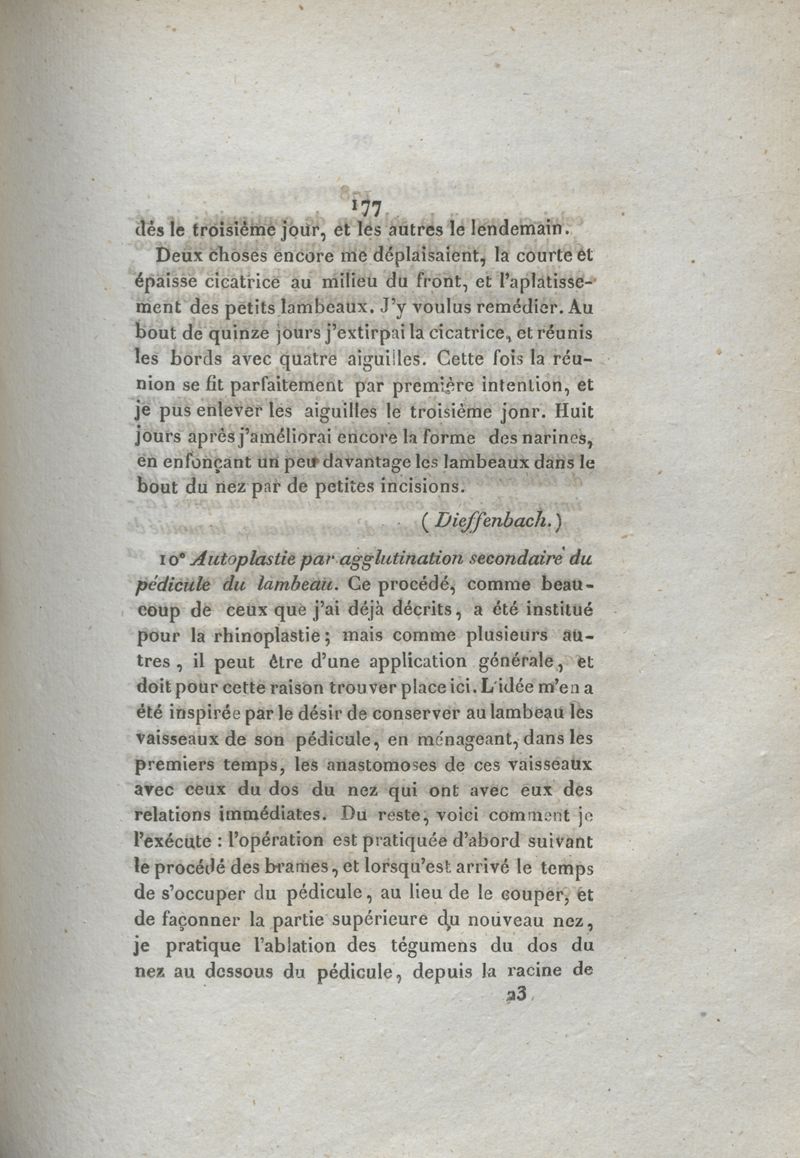 177

dès le troisième jour, et les autres le lendemain.

Deux choses encore me déplaisaient, la courte et épaisse cicatrice au milieu du front, et l'aplatissement des petits lambeaux. J'y voulus remédier. Au bout de quinze jours j'extirpai la cicatrice, et réunis les bords avec quatre aiguilles. Cette fois la réunion se fit parfaitement par première intention, et je pus enlever les aiguilles le troisième jonr. Huit jours après j'améliorai encore la forme des narines, en enfonçant un peu davantage les lambeaux dans le bout du nez par de petites incisions.

(Dieffenbach.)

10° Autoplastie par agglutination secondaire du pédicule du lambeau. Ce procédé, comme beaucoup de ceux que j'ai déjà décrits, a été institué pour la rhinoplastie; mais comme plusieurs autres, il peut être d'une application générale, et doit pour cette raison trouver place ici. L'idée m'en a été inspirée par le désir de conserver au lambeau les vaisseaux de son pédicule, en ménageant, dans les premiers temps, les anastomoses de ces vaisseaux avec ceux du dos du nez qui ont avec eux des relations immédiates. Du reste, voici comment je l'exécute : l'opération est pratiquée d'abord suivant le procédé des brames, et lorsqu'est arrivé le temps de s'occuper du pédicule, au lieu de le couper, et de façonner la partie supérieure du nouveau nez, je pratique l'ablation des tégumens du dos du nez au dessous du pédicule, depuis la racine de

23